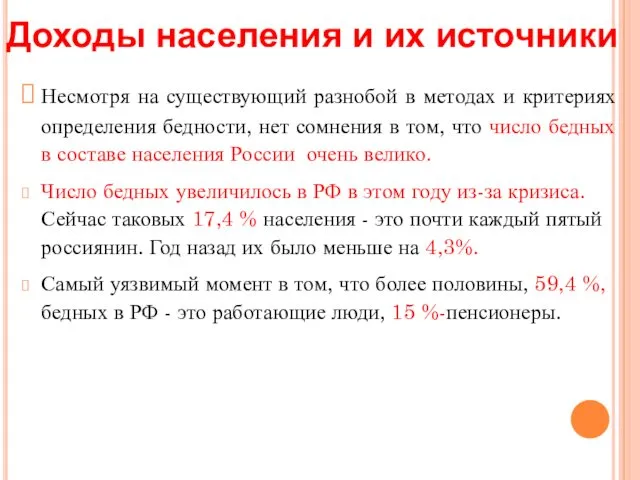 Доходы населения и их источники

Несмотря на существующий разнобой в методах и критериях определения бедности, нет сомнения в том, что число бедных в составе населения России очень велико.

Число бедных увеличилось в РФ в этом году из-за кризиса. Сейчас таковых 17,4 % населения - это почти каждый пятый россиянин. Год назад их было меньше на 4,3%.

Самый уязвимый момент в том, что более половины, 59,4 %, бедных в РФ - это работающие люди, 15 %-пенсионеры.